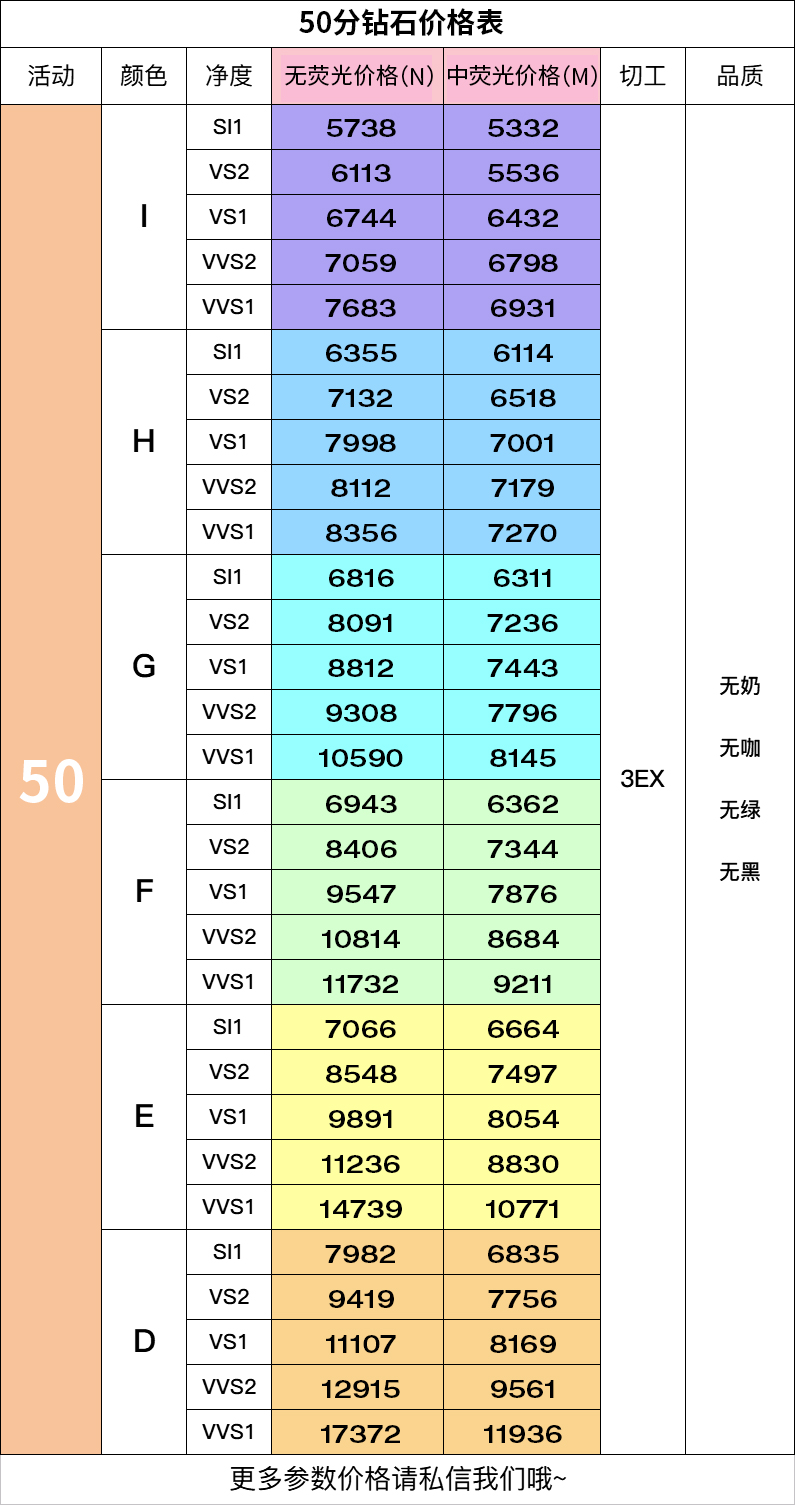 50分钻石价格表

| 活动 | 颜色 | 净度 | 无荧光价格(N) | 中荧光价格(M) | 切工 | 品质 |
|---|---|---|---|---|---|---|
| 50 | I | SI1 | 5738 | 5332 | 3EX | 无奶 无咖 无绿 无黑 |
| | | VS2 | 6113 | 5536 | | |
| | | VS1 | 6744 | 6432 | | |
| | | VVS2 | 7059 | 6798 | | |
| | | VVS1 | 7683 | 6931 | | |
| | H | SI1 | 6355 | 6114 | | |
| | | VS2 | 7132 | 6518 | | |
| | | VS1 | 7998 | 7001 | | |
| | | VVS2 | 8112 | 7179 | | |
| | | VVS1 | 8356 | 7270 | | |
| | G | SI1 | 6816 | 6311 | | |
| | | VS2 | 8091 | 7236 | | |
| | | VS1 | 8812 | 7443 | | |
| | | VVS2 | 9308 | 7796 | | |
| | | VVS1 | 10590 | 8145 | | |
| | F | SI1 | 6943 | 6362 | | |
| | | VS2 | 8406 | 7344 | | |
| | | VS1 | 9547 | 7876 | | |
| | | VVS2 | 10814 | 8684 | | |
| | | VVS1 | 11732 | 9211 | | |
| | E | SI1 | 7066 | 6664 | | |
| | | VS2 | 8548 | 7497 | | |
| | | VS1 | 9891 | 8054 | | |
| | | VVS2 | 11236 | 8830 | | |
| | | VVS1 | 14739 | 10771 | | |
| | D | SI1 | 7982 | 6835 | | |
| | | VS2 | 9419 | 7756 | | |
| | | VS1 | 11107 | 8169 | | |
| | | VVS2 | 12915 | 9561 | | |
| | | VVS1 | 17372 | 11936 | | |

更多参数价格请私信我们哦~